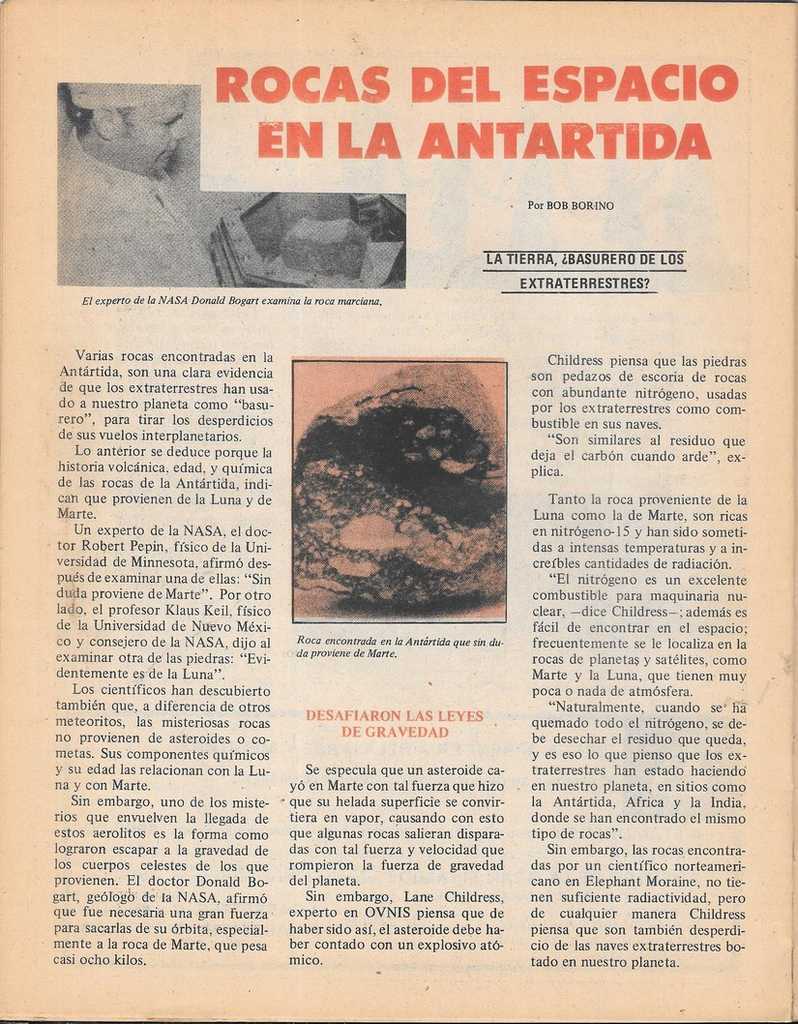 ROCAS DEL ESPACIO EN LA ANTARTIDA

Por BOB BORINO

LA TIERRA, ¿BASURERO DE LOS EXTRATERRESTRES?

El experto de la NASA Donald Bogart examina la roca marciana.

Varias rocas encontradas en la Antártida, son una clara evidencia de que los extraterrestres han usado a nuestro planeta como "basurero", para tirar los desperdicios de sus vuelos interplanetarios.

Lo anterior se deduce porque la historia volcánica, edad, y química de las rocas de la Antártida, indican que provienen de la Luna y de Marte.

Un experto de la NASA, el doctor Robert Pepin, físico de la Universidad de Minnesota, afirmó después de examinar una de ellas: "Sin duda proviene de Marte". Por otro lado, el profesor Klaus Keil, físico de la Universidad de Nuevo México y consejero de la NASA, dijo al examinar otra de las piedras: "Evidentemente es de la Luna".

Los científicos han descubierto también que, a diferencia de otros meteoritos, las misteriosas rocas no provienen de asteroides o cometas. Sus componentes químicos y su edad las relacionan con la Luna y con Marte.

Sin embargo, uno de los misterios que envuelven la llegada de estos aerolitos es la forma como lograron escapar a la gravedad de los cuerpos celestes de los que provienen. El doctor Donald Bogart, geólogo de la NASA, afirmó que fue necesaria una gran fuerza para sacarlas de su órbita, especialmente a la roca de Marte, que pesa casi ocho kilos.

Roca encontrada en la Antártida que sin duda proviene de Marte.

DESAFIARON LAS LEYES DE GRAVEDAD

Se especula que un asteroide cayó en Marte con tal fuerza que hizo que su helada superficie se convirtiera en vapor, causando con esto que algunas rocas salieran disparadas con tal fuerza y velocidad que rompieron la fuerza de gravedad del planeta.

Sin embargo, Lane Childress, experto en OVNIS piensa que de haber sido así, el asteroide debe haber contado con un explosivo atómico.

Childress piensa que las piedras son pedazos de escoria de rocas con abundante nitrógeno, usadas por los extraterrestres como combustible en sus naves.

"Son similares al residuo que deja el carbón cuando arde", explica.

Tanto la roca proveniente de la Luna como la de Marte, son ricas en nitrógeno-15 y han sido sometidas a intensas temperaturas y a increíbles cantidades de radiación.

"El nitrógeno es un excelente combustible para maquinaria nuclear, —dice Childress—; además es fácil de encontrar en el espacio; frecuentemente se le localiza en la rocas de planetas y satélites, como Marte y la Luna, que tienen muy poca o nada de atmósfera.

"Naturalmente, cuando se ha quemado todo el nitrógeno, se debe desechar el residuo que queda, y es eso lo que pienso que los extraterrestres han estado haciendo en nuestro planeta, en sitios como la Antártida, Africa y la India, donde se han encontrado el mismo tipo de rocas".

Sin embargo, las rocas encontradas por un científico norteamericano en Elephant Moraine, no tienen suficiente radiactividad, pero de cualquier manera Childress piensa que son también desperdicio de las naves extraterrestres botado en nuestro planeta.